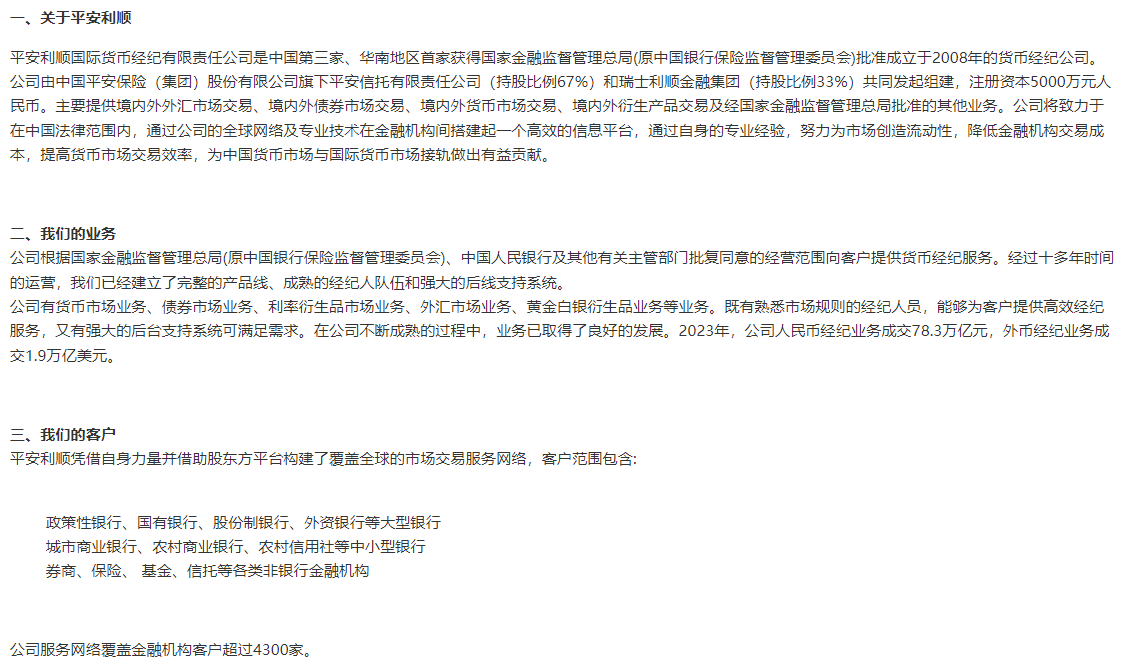 一、关于平安利顺

平安利顺国际货币经纪有限责任公司是中国第三家、华南地区首家获得国家金融监督管理总局(原中国银行保险监督管理委员会)批准成立于2008年的货币经纪公司。公司由中国平安保险（集团）股份有限公司旗下平安信托有限责任公司（持股比例67%）和瑞士利顺金融集团（持股比例33%）共同发起组建，注册资本5000万元人民币。主要提供境内外外汇市场交易、境内外债券市场交易、境内外货币市场交易、境内外衍生产品交易及经国家金融监督管理总局批准的其他业务。公司将致力于在中国法律范围内，通过公司的全球网络及专业技术在金融机构间搭建起一个高效的信息平台，通过自身的专业经验，努力为市场创造流动性，降低金融机构交易成本，提高货币市场交易效率，为中国货币市场与国际货币市场接轨做出有益贡献。

二、我们的业务

公司根据国家金融监督管理总局(原中国银行保险监督管理委员会)、中国人民银行及其他有关主管部门批复同意的经营范围向客户提供货币经纪服务。经过十多年时间的运营，我们已经建立了完整的产品线、成熟的经纪人队伍和强大的后线支持系统。

公司有货币市场业务、债券市场业务、利率衍生品市场业务、外汇市场业务、黄金白银衍生品业务等业务。既有熟悉市场规则的经纪人员，能够为客户提供高效经纪服务，又有强大的后台支持系统可满足需求。在公司不断成熟的过程中，业务已取得了良好的发展。2023年，公司人民币经纪业务成交78.3万亿元，外币经纪业务成交1.9万亿美元。

三、我们的客户

平安利顺凭借自身力量并借助股东方平台构建了覆盖全球的市场交易服务网络，客户范围包含:

政策性银行、国有银行、股份制银行、外资银行等大型银行
城市商业银行、农村商业银行、农村信用社等中小型银行
券商、保险、 基金、信托等各类非银行金融机构

公司服务网络覆盖金融机构客户超过4300家。